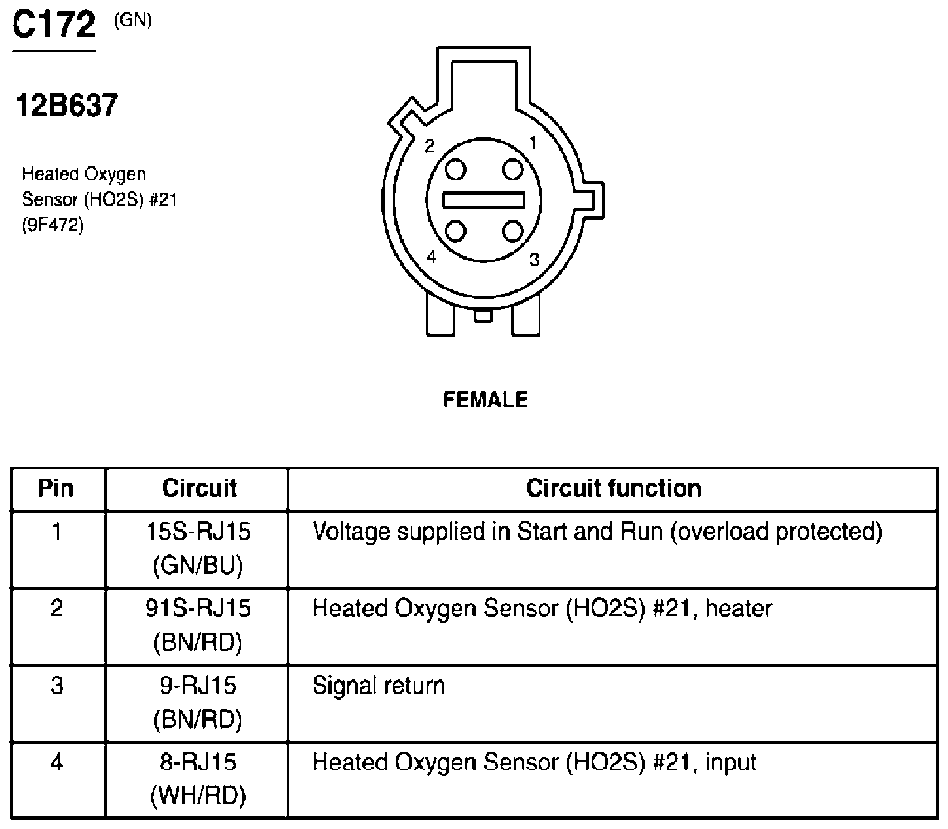 C172 (GN)

12B637

Heated Oxygen Sensor (HO2S) #21 (9F472)

2 1

4 3

FEMALE

| Pin | Circuit | Circuit function |
|---|---|---|
| 1 | 15S-RJ15 (GN/BU) | Voltage supplied in Start and Run (overload protected) |
| 2 | 91S-RJ15 (BN/RD) | Heated Oxygen Sensor (HO2S) #21, heater |
| 3 | 9-RJ15 (BN/RD) | Signal return |
| 4 | 8-RJ15 (WH/RD) | Heated Oxygen Sensor (HO2S) #21, input |